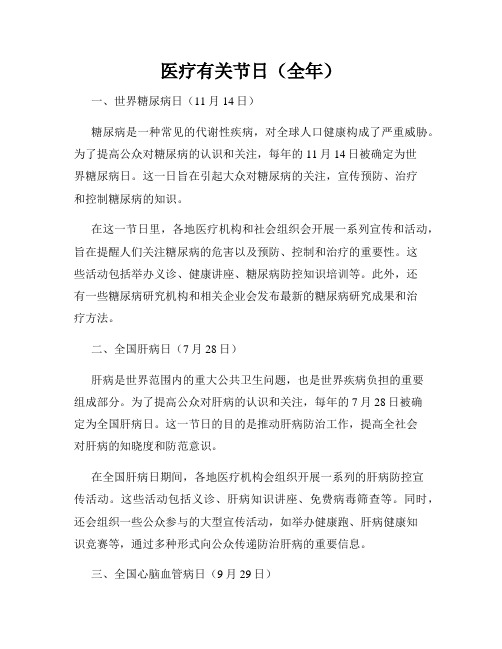 医疗有关节日（全年）

一、世界糖尿病日（11 月 14 日）

糖尿病是一种常见的代谢性疾病，对全球人口健康构成了严重威胁。为了提高公众对糖尿病的认识和关注，每年的 11 月 14 日被确定为世界糖尿病日。这一日旨在引起大众对糖尿病的关注，宣传预防、治疗和控制糖尿病的知识。

在这一节日里，各地医疗机构和社会组织会开展一系列宣传和活动，旨在提醒人们关注糖尿病的危害以及预防、控制和治疗的重要性。这些活动包括举办义诊、健康讲座、糖尿病防控知识培训等。此外，还有一些糖尿病研究机构和相关企业会发布最新的糖尿病研究成果和治疗方法。

二、全国肝病日（7 月 28 日）

肝病是世界范围内的重大公共卫生问题，也是世界疾病负担的重要组成部分。为了提高公众对肝病的认识和关注，每年的 7 月 28 日被确定为全国肝病日。这一节日的目的是推动肝病防治工作，提高全社会对肝病的知晓度和防范意识。

在全国肝病日期间，各地医疗机构会组织开展一系列的肝病防控宣传活动。这些活动包括义诊、肝病知识讲座、免费病毒筛查等。同时，还会组织一些公众参与的大型宣传活动，如举办健康跑、肝病健康知识竞赛等，通过多种形式向公众传递防治肝病的重要信息。

三、全国心脑血管病日（9 月 29 日）